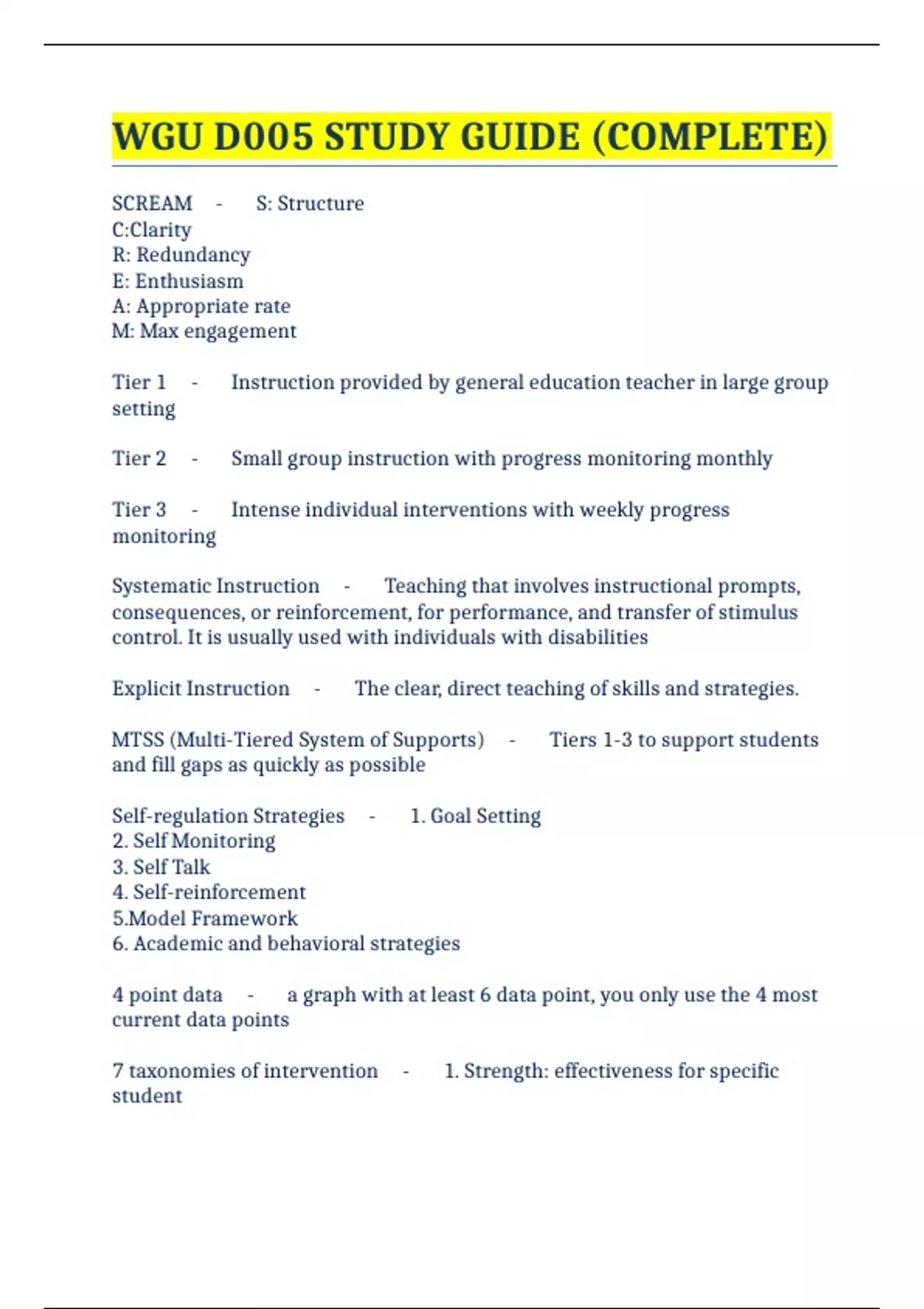 WGU D005 STUDY GUIDE (COMPLETE)

SCREAM - S: Structure
C:Clarity
R: Redundancy
E: Enthusiasm
A: Appropriate rate
M: Max engagement

Tier 1 - Instruction provided by general education teacher in large group setting

Tier 2 - Small group instruction with progress monitoring monthly

Tier 3 - Intense individual interventions with weekly progress monitoring

Systematic Instruction - Teaching that involves instructional prompts, consequences, or reinforcement, for performance, and transfer of stimulus control. It is usually used with individuals with disabilities

Explicit Instruction - The clear, direct teaching of skills and strategies.

MTSS (Multi-Tiered System of Supports) - Tiers 1-3 to support students and fill gaps as quickly as possible

Self-regulation Strategies - 1. Goal Setting
2. Self Monitoring
3. Self Talk
4. Self-reinforcement
5.Model Framework
6. Academic and behavioral strategies

4 point data - a graph with at least 6 data point, you only use the 4 most current data points

7 taxonomies of intervention - 1. Strength: effectiveness for specific student